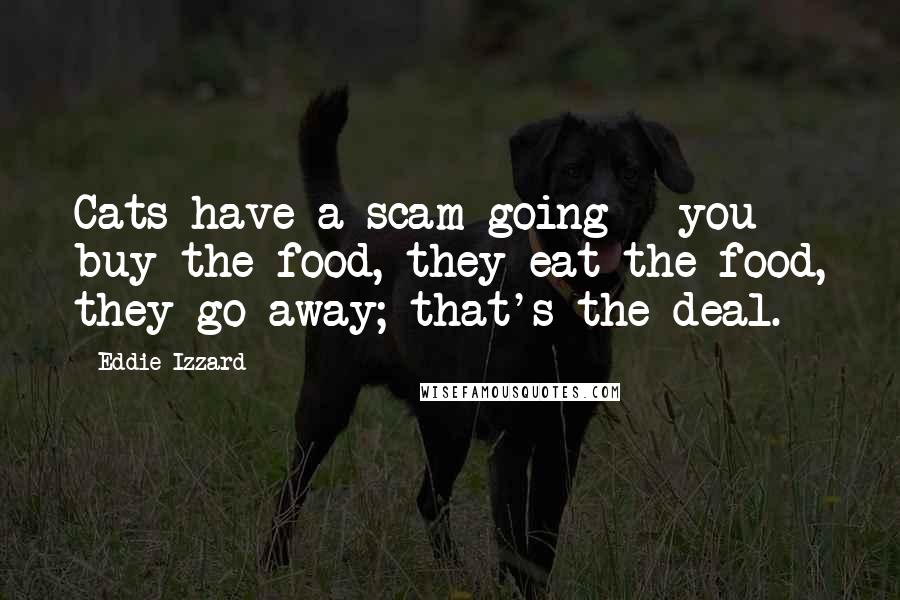 Cats have a scam going - you buy the food, they eat the food, they go away; that's the deal.

Eddie Izzard

WISEFAMOUSQUOTES.COM